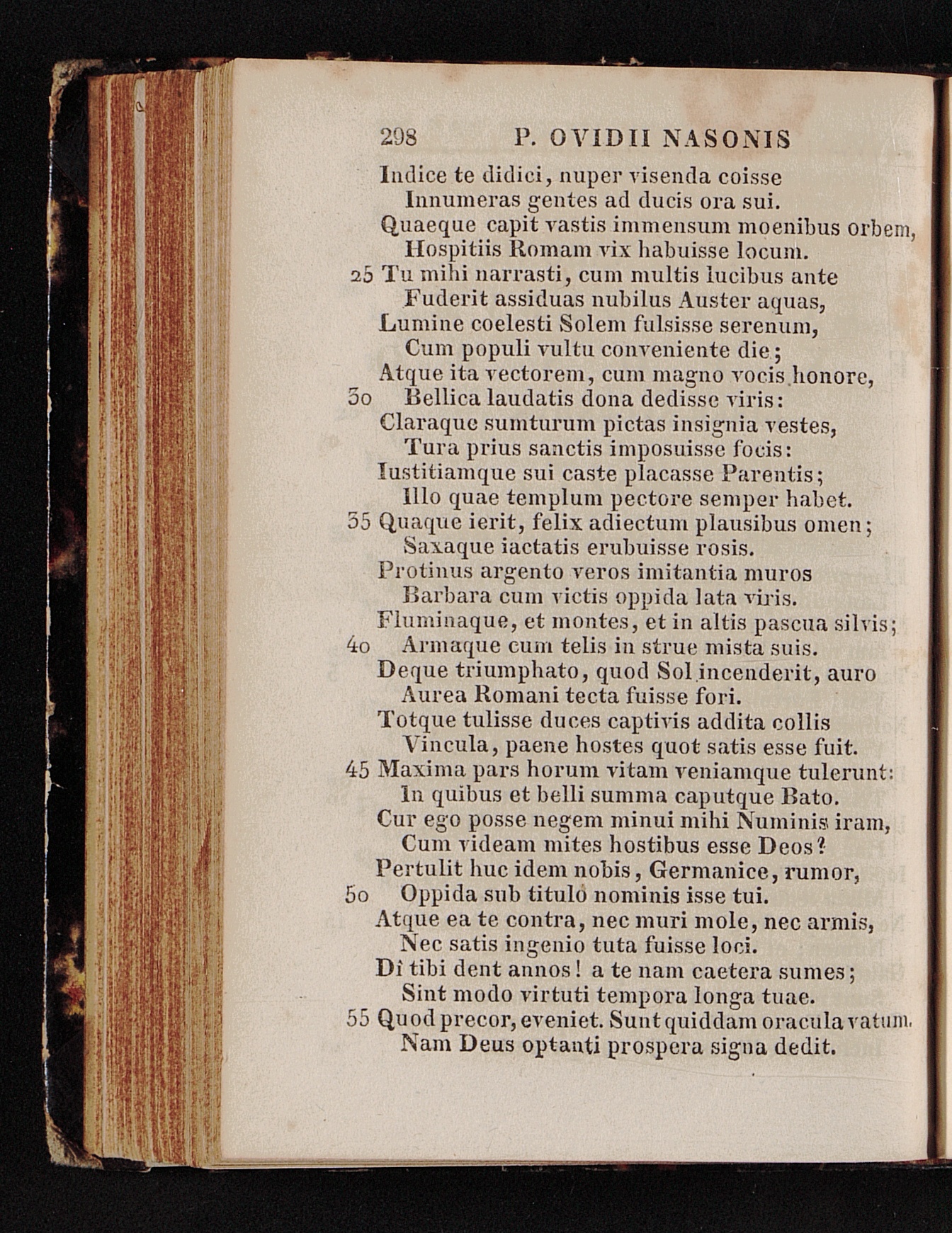 298 P. OVIDII NASONIS

Indice te didici, nuper visenda coisse
Innumeras gentes ad ducis ora sui.
Quaeque capit vastis immensum moenibus orbem,
Hospitiis Romam vix habuisse locum.
25 Tu mihi narrasti, cum multis lucibus ante
Fuderit assiduas nubilus Auster aquas,
Lumine coelesti Solem fulsisse serenum,
Cum populi vultu conveniente die;
Atque ita vectorem, cum magno vocis honore,
30 Bellica laudatis dona dedisse viris:
Claraque sumturum pictas insignia vestes,
Tura prius sanctis imposuisse focis:
Iustitiamque sui caste placasse Parentis;
Illo quae templum pectore semper habet.
35 Quaque ierit, felix adiectum plausibus omen;
Saxaque iactatis erubuisse rosis.
Protinus argento veros imitantia muros
Barbara cum victis oppida lata viris.
Fluminaque, et montes, et in altis pascua silvis;
40 Armaque cum telis in strue mista suis.
Deque triumphato, quod Sol incenderit, auro
Aurea Romani tecta fuisse fori.
Totque tulisse duces captivis addita collis
Vincula, paene hostes quot satis esse fuit.
45 Maxima pars horum vitam veniamque tulerunt:
In quibus et belli summa caputque Bato.
Cur ego posse negem minui mihi Numinis iram,
Cum videam mites hostibus esse Deos?
Pertulit huc idem nobis, Germanice, rumor,
50 Oppida sub titulo nominis isse tui.
Atque ea te contra, nec muri mole, nec armis,
Nec satis ingenio tuta fuisse loci.
Dî tibi dent annos! a te nam caetera sumes;
Sint modo virtuti tempora longa tuae.
55 Quod precor, eveniet. Sunt quiddam oracula vatum.
Nam Deus optanti prospera signa dedit.